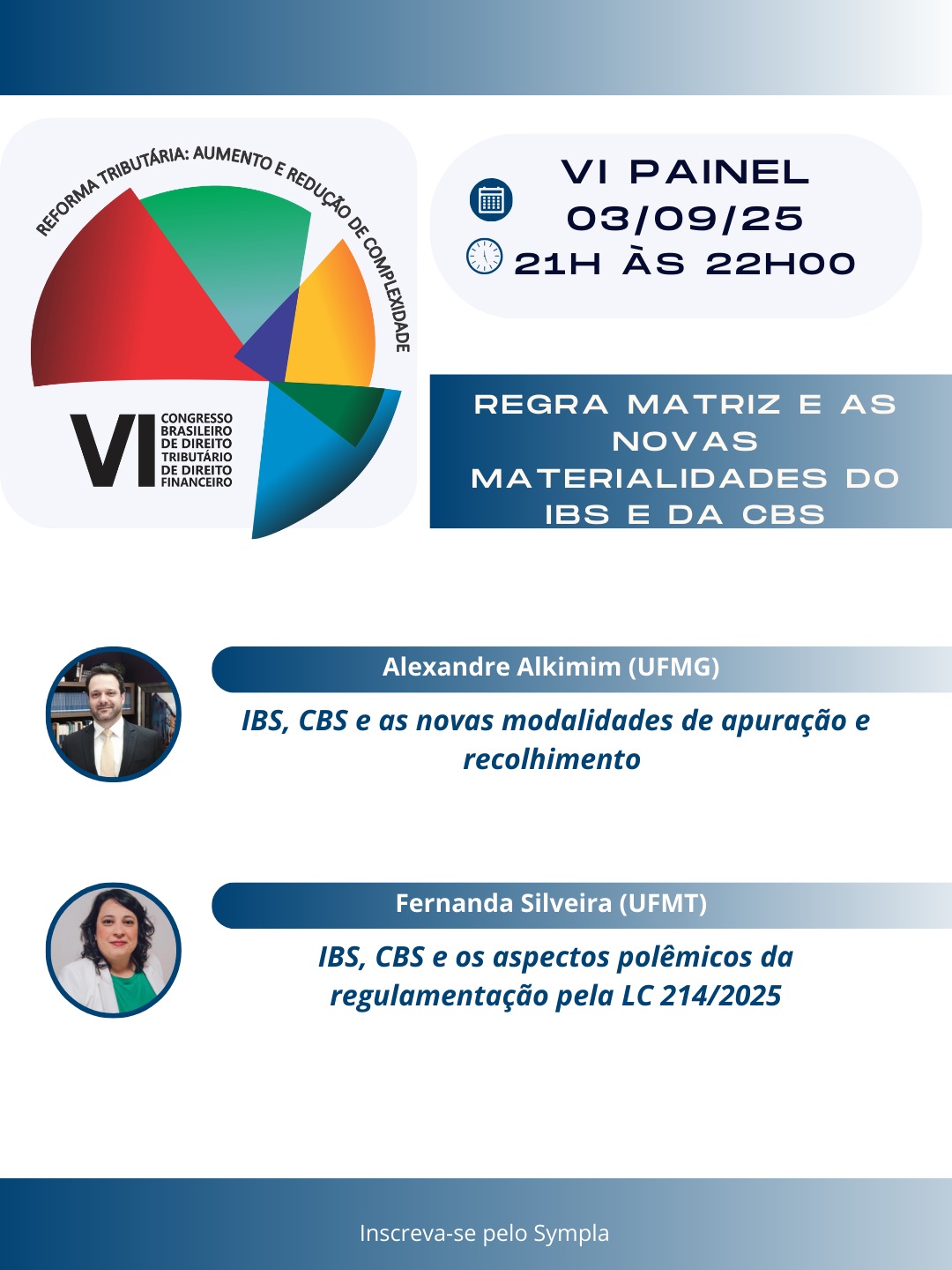 REFORMA TRIBUTÁRIA: AUMENTO E REDUÇÃO DE COMPLEXIDADE

VI

CONGRESSO
BRASILEIRO
DE DIREITO
TRIBUTÁRIO
DE DIREITO
FINANCEIRO

VI PAINEL
03/09/25
21H ÀS 22H00

REGRA MATRIZ E AS NOVAS MATERIALIDADES DO IBS E DA CBS

Alexandre Alkimim (UFMG)

IBS, CBS e as novas modalidades de apuração e recolhimento

Fernanda Silveira (UFMT)

IBS, CBS e os aspectos polêmicos da regulamentação pela LC 214/2025

Inscreva-se pelo Sympla